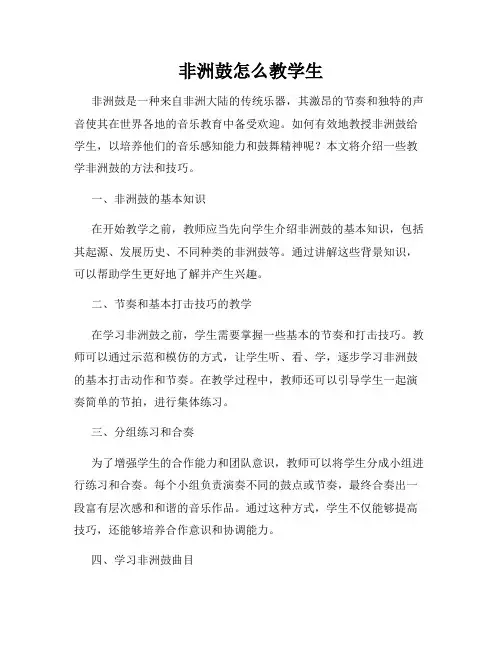 非洲鼓怎么教学生

非洲鼓是一种来自非洲大陆的传统乐器，其激昂的节奏和独特的声音使其在世界各地的音乐教育中备受欢迎。如何有效地教授非洲鼓给学生，以培养他们的音乐感知能力和鼓舞精神呢？本文将介绍一些教学非洲鼓的方法和技巧。

一、非洲鼓的基本知识

在开始教学之前，教师应当先向学生介绍非洲鼓的基本知识，包括其起源、发展历史、不同种类的非洲鼓等。通过讲解这些背景知识，可以帮助学生更好地了解并产生兴趣。

二、节奏和基本打击技巧的教学

在学习非洲鼓之前，学生需要掌握一些基本的节奏和打击技巧。教师可以通过示范和模仿的方式，让学生听、看、学，逐步学习非洲鼓的基本打击动作和节奏。在教学过程中，教师还可以引导学生一起演奏简单的节拍，进行集体练习。

三、分组练习和合奏

为了增强学生的合作能力和团队意识，教师可以将学生分成小组进行练习和合奏。每个小组负责演奏不同的鼓点或节奏，最终合奏出一段富有层次感和和谐的音乐作品。通过这种方式，学生不仅能够提高技巧，还能够培养合作意识和协调能力。

四、学习非洲鼓曲目